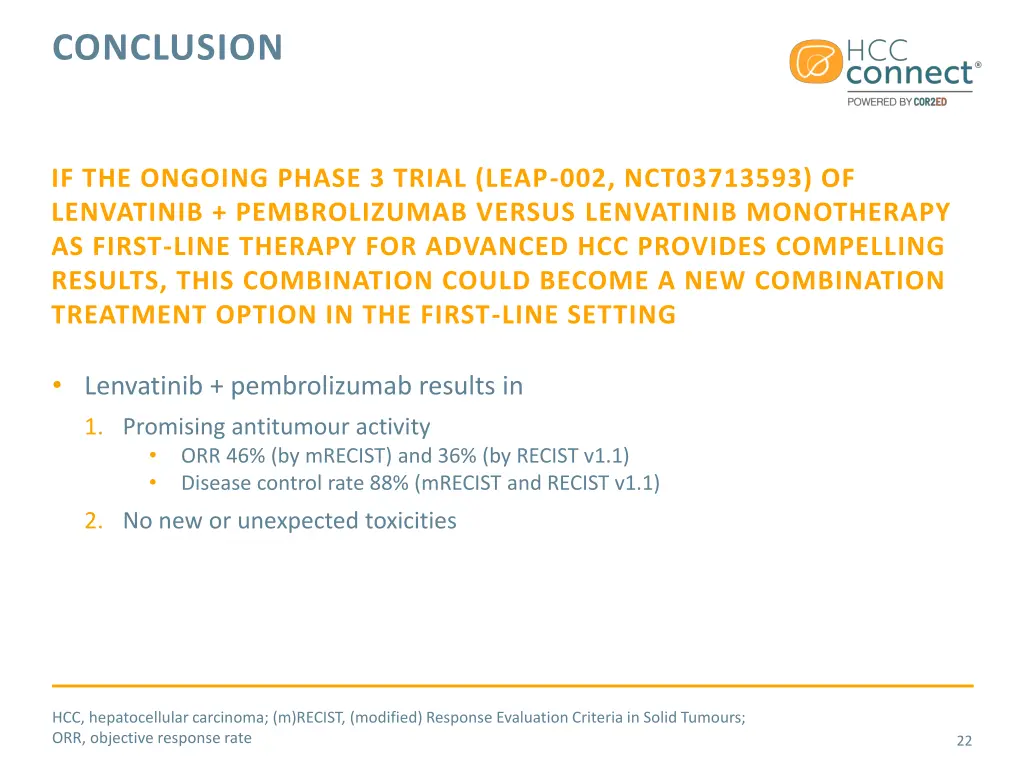 CONCLUSION

HCC connect®
POWERED BY COR2ED

IF THE ONGOING PHASE 3 TRIAL (LEAP-002, NCT03713593) OF LENVATINIB + PEMBROLIZUMAB VERSUS LENVATINIB MONOTHERAPY AS FIRST-LINE THERAPY FOR ADVANCED HCC PROVIDES COMPELLING RESULTS, THIS COMBINATION COULD BECOME A NEW COMBINATION TREATMENT OPTION IN THE FIRST-LINE SETTING

• Lenvatinib + pembrolizumab results in
1. Promising antitumour activity
• ORR 46% (by mRECIST) and 36% (by RECIST v1.1)
• Disease control rate 88% (mRECIST and RECIST v1.1)
2. No new or unexpected toxicities

HCC, hepatocellular carcinoma; (m)RECIST, (modified) Response Evaluation Criteria in Solid Tumours; ORR, objective response rate

22